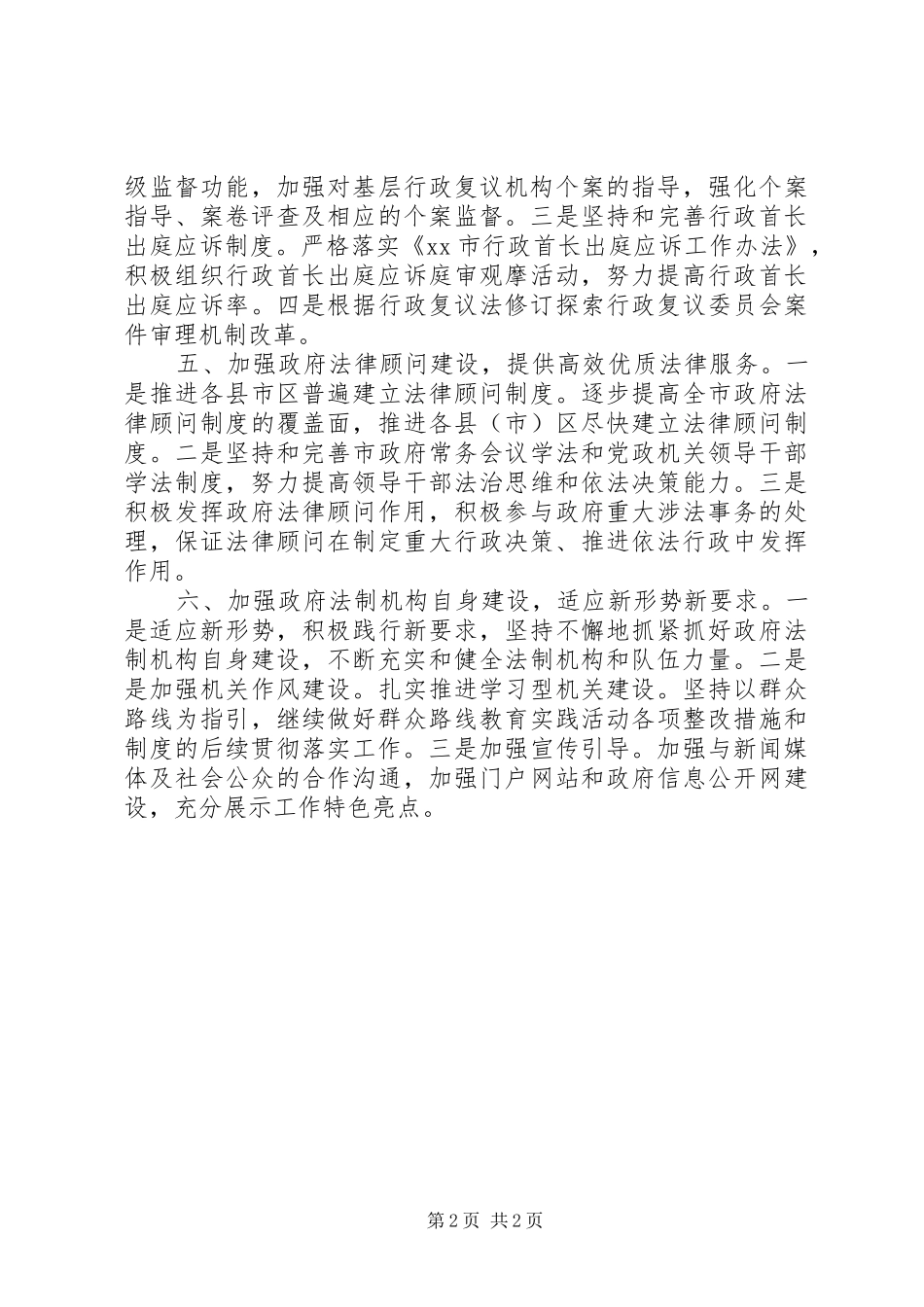 级监督功能，加强对基层行政复议机构个案的指导，强化个案指导、案卷评查及相应的个案监督。三是坚持和完善行政首长出庭应诉制度。严格落实《xx 市行政首长出庭应诉工作办法》，积极组织行政首长出庭应诉庭审观摩活动，努力提高行政首长出庭应诉率。四是根据行政复议法修订探索行政复议委员会案件审理机制改革。

五、加强政府法律顾问建设，提供高效优质法律服务。一是推进各县市区普遍建立法律顾问制度。逐步提高全市政府法律顾问制度的覆盖面，推进各县（市）区尽快建立法律顾问制度。二是坚持和完善市政府常务会议学法和党政机关领导干部学法制度，努力提高领导干部法治思维和依法决策能力。三是积极发挥政府法律顾问作用，积极参与政府重大涉法事务的处理，保证法律顾问在制定重大行政决策、推进依法行政中发挥作用。

六、加强政府法制机构自身建设，适应新形势新要求。一是适应新形势，积极践行新要求，坚持不懈地抓紧抓好政府法制机构自身建设，不断充实和健全法制机构和队伍力量。二是是加强机关作风建设。扎实推进学习型机关建设。坚持以群众路线为指引，继续做好群众路线教育实践活动各项整改措施和制度的后续贯彻落实工作。三是加强宣传引导。加强与新闻媒体及社会公众的合作沟通，加强门户网站和政府信息公开网建设，充分展示工作特色亮点。

第 2 页 共 2 页